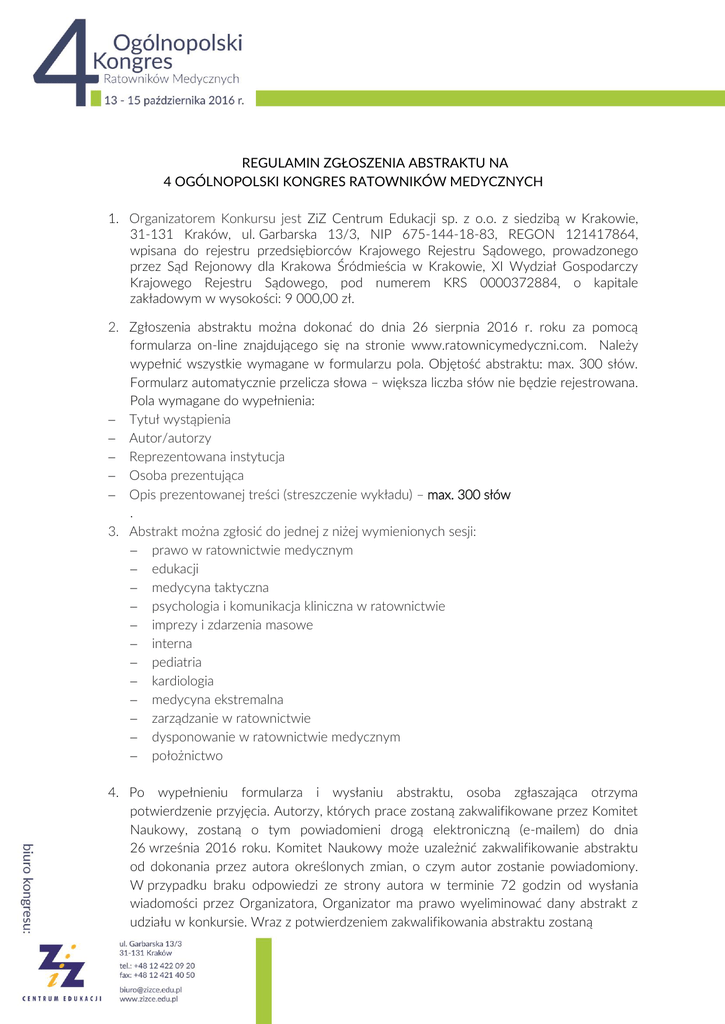 4 Ogólnopolski Kongres Ratowników Medycznych
13 - 15 października 2016 r.

REGULAMIN ZGŁOSZENIA ABSTRAKTU NA
4 OGÓLNOPOLSKI KONGRES RATOWNIKÓW MEDYCZNYCH

1. Organizatorem Konkursu jest ZiZ Centrum Edukacji sp. z o.o. z siedzibą w Krakowie, 31-131 Kraków, ul. Garbarska 13/3, NIP 675-144-18-83, REGON 121417864, wpisana do rejestru przedsiębiorców Krajowego Rejestru Sądowego, prowadzonego przez Sąd Rejonowy dla Krakowa Śródmieścia w Krakowie, XI Wydział Gospodarczy Krajowego Rejestru Sądowego, pod numerem KRS 0000372884, o kapitale zakładowym w wysokości: 9 000,00 zł.

2. Zgłoszenia abstraktu można dokonać do dnia 26 sierpnia 2016 r. roku za pomocą formularza on-line znajdującego się na stronie www.ratownicymedyczni.com. Należy wypełnić wszystkie wymagane w formularzu pola. Objętość abstraktu: max. 300 słów. Formularz automatycznie przelicza słowa – większa liczba słów nie będzie rejestrowana. Pola wymagane do wypełnienia:
– Tytuł wystąpienia
– Autor/autorzy
– Reprezentowana instytucja
– Osoba prezentująca
– Opis prezentowanej treści (streszczenie wykładu) – max. 300 słów
.
3. Abstrakt można zgłosić do jednej z niżej wymienionych sesji:
– prawo w ratownictwie medycznym
– edukacji
– medycyna taktyczna
– psychologia i komunikacja kliniczna w ratownictwie
– imprezy i zdarzenia masowe
– interna
– pediatria
– kardiologia
– medycyna ekstremalna
– zarządzanie w ratownictwie
– dysponowanie w ratownictwie medycznym
– położnictwo

4. Po wypełnieniu formularza i wysłaniu abstraktu, osoba zgłaszająca otrzyma potwierdzenie przyjęcia. Autorzy, których prace zostaną zakwalifikowane przez Komitet Naukowy, zostaną o tym powiadomieni drogą elektroniczną (e-mailem) do dnia 26 września 2016 roku. Komitet Naukowy może uzależnić zakwalifikowanie abstraktu od dokonania przez autora określonych zmian, o czym autor zostanie powiadomiony. W przypadku braku odpowiedzi ze strony autora w terminie 72 godzin od wysłania wiadomości przez Organizatora, Organizator ma prawo wyeliminować dany abstrakt z udziału w konkursie. Wraz z potwierdzeniem zakwalifikowania abstraktu zostaną

biuro kongresu:
ZiZ CENTRUM EDUKACJI
ul. Garbarska 13/3
31-131 Kraków
tel.: +48 12 422 09 20
fax: +48 12 421 40 50
biuro@zizce.edu.pl
www.zizce.edu.pl